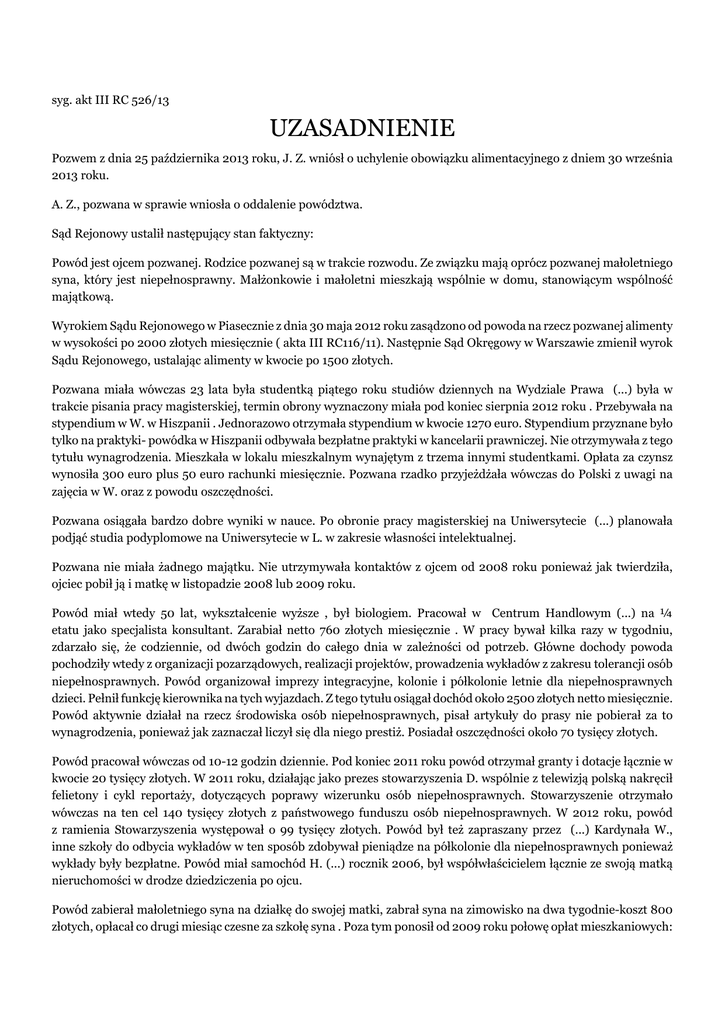 syg. akt III RC 526/13

UZASADNIENIE

Pozwem z dnia 25 października 2013 roku, J. Z. wniósł o uchylenie obowiązku alimentacyjnego z dniem 30 września 2013 roku.

A. Z., pozwana w sprawie wniosła o oddalenie powództwa.

Sąd Rejonowy ustalił następujący stan faktyczny:

Powód jest ojcem pozwanej. Rodzice pozwanej są w trakcie rozwodu. Ze związku mają oprócz pozwanej małoletniego syna, który jest niepełnosprawny. Małżonkowie i małoletni mieszkają wspólnie w domu, stanowiącym wspólność majątkową.

Wyrokiem Sądu Rejonowego w Piasecznie z dnia 30 maja 2012 roku zasądzono od powoda na rzecz pozwanej alimenty w wysokości po 2000 złotych miesięcznie ( akta III RC116/11). Następnie Sąd Okręgowy w Warszawie zmienił wyrok Sądu Rejonowego, ustalając alimenty w kwocie po 1500 złotych.

Pozwana miała wówczas 23 lata była studentką piątego roku studiów dziennych na Wydziale Prawa (...) była w trakcie pisania pracy magisterskiej, termin obrony wyznaczony miała pod koniec sierpnia 2012 roku . Przebywała na stypendium w W. w Hiszpanii . Jednorazowo otrzymała stypendium w kwocie 1270 euro. Stypendium przyznane było tylko na praktyki- powódka w Hiszpanii odbywała bezpłatne praktyki w kancelarii prawniczej. Nie otrzymywała z tego tytułu wynagrodzenia. Mieszkała w lokalu mieszkalnym wynajętym z trzema innymi studentkami. Opłata za czynsz wynosiła 300 euro plus 50 euro rachunki miesięcznie. Pozwana rzadko przyjeżdżała wówczas do Polski z uwagi na zajęcia w W. oraz z powodu oszczędności.

Pozwana osiągała bardzo dobre wyniki w nauce. Po obronie pracy magisterskiej na Uniwersytecie (...) planowała podjąć studia podyplomowe na Uniwersytecie w L. w zakresie własności intelektualnej.

Pozwana nie miała żadnego majątku. Nie utrzymywała kontaktów z ojcem od 2008 roku ponieważ jak twierdziła, ojciec pobił ją i matkę w listopadzie 2008 lub 2009 roku.

Powód miał wtedy 50 lat, wykształcenie wyższe , był biologiem. Pracował w Centrum Handlowym (...) na ¼ etatu jako specjalista konsultant. Zarabiał netto 760 złotych miesięcznie . W pracy bywał kilka razy w tygodniu, zdarzało się, że codziennie, od dwóch godzin do całego dnia w zależności od potrzeb. Główne dochody powoda pochodziły wtedy z organizacji pozarządowych, realizacji projektów, prowadzenia wykładów z zakresu tolerancji osób niepełnosprawnych. Powód organizował imprezy integracyjne, kolonie i półkolonie letnie dla niepełnosprawnych dzieci. Pełnił funkcję kierownika na tych wyjazdach. Z tego tytułu osiągał dochód około 2500 złotych netto miesięcznie. Powód aktywnie działał na rzecz środowiska osób niepełnosprawnych, pisał artykuły do prasy nie pobierał za to wynagrodzenia, ponieważ jak zaznaczał liczył się dla niego prestiż. Posiadał oszczędności około 70 tysięcy złotych.

Powód pracował wówczas od 10-12 godzin dziennie. Pod koniec 2011 roku powód otrzymał granty i dotacje łącznie w kwocie 20 tysięcy złotych. W 2011 roku, działając jako prezes stowarzyszenia D. wspólnie z telewizją polską nakręcił felietony i cykl reportaży, dotyczących poprawy wizerunku osób niepełnosprawnych. Stowarzyszenie otrzymało wówczas na ten cel 140 tysięcy złotych z państwowego funduszu osób niepełnosprawnych. W 2012 roku, powód z ramienia Stowarzyszenia występował o 99 tysięcy złotych. Powód był też zapraszany przez (...) Kardynała W., inne szkoły do odbycia wykładów w ten sposób zdobywał pieniądze na półkolonie dla niepełnosprawnych ponieważ wykłady były bezpłatne. Powód miał samochód H. (...) rocznik 2006, był współwłaścicielem łącznie ze swoją matką nieruchomości w drodze dziedziczenia po ojcu.

Powód zabierał małoletniego syna na działkę do swojej matki, zabrał syna na zimowisko na dwa tygodnie-koszt 800 złotych, opłacał co drugi miesiąc czesne za szkołę syna . Poza tym ponosił od 2009 roku połowę opłat mieszkaniowych: